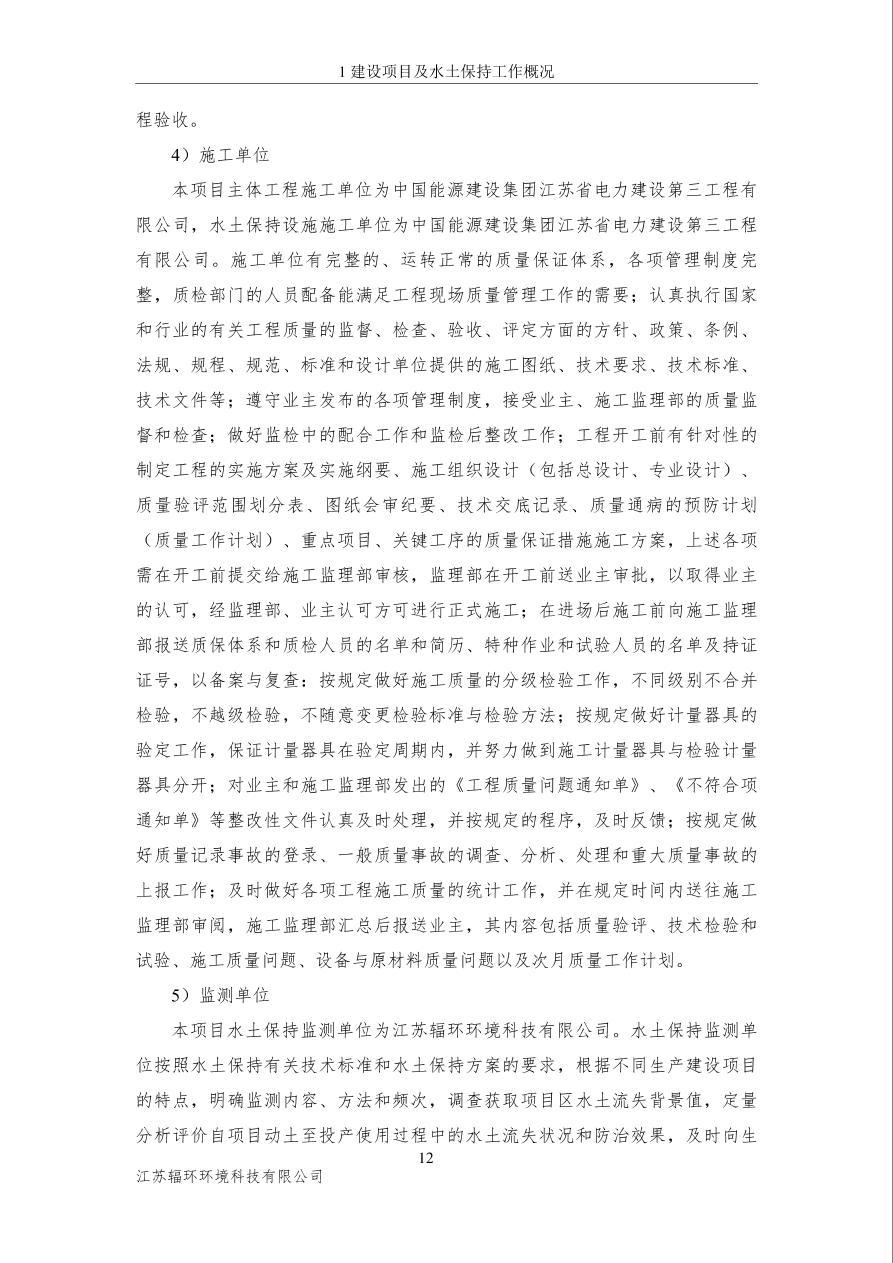 1建设项目及水土保持工作概况

程验收。

4）施工单位

本项目主体工程施工单位为中国能源建设集团江苏省电力建设第三工程有限公司，水土保持设施施工单位为中国能源建设集团江苏省电力建设第三工程有限公司。施工单位有完整的、运转正常的质量保证体系，各项管理制度完整，质检部门的人员配备能满足工程现场质量管理工作的需要；认真执行国家和行业的有关工程质量的监督、检查、验收、评定方面的方针、政策、条例、法规、规程、规范、标准和设计单位提供的施工图纸、技术要求、技术标准、技术文件等；遵守业主发布的各项管理制度，接受业主、施工监理部的质量监督和检查；做好监检中的配合工作和监检后整改工作；工程开工前有针对性的制定工程的实施方案及实施纲要、施工组织设计（包括总设计、专业设计）、质量验评范围划分表、图纸会审纪要、技术交底记录、质量通病的预防计划（质量工作计划）、重点项目、关键工序的质量保证措施施工方案，上述各项需在开工前提交给施工监理部审核，监理部在开工前送业主审批，以取得业主的认可，经监理部、业主认可方可进行正式施工；在进场后施工前向施工监理部报送质保体系和质检人员的名单和简历、特种作业和试验人员的名单及持证证号，以备案与复查；按规定做好施工质量的分级检验工作，不同级别不合并检验，不越级检验，不随意变更检验标准与检验方法；按规定做好计量器具的验定工作，保证计量器具在验定周期内，并努力做到施工计量器具与检验计量器具分开；对业主和施工监理部发出的《工程质量问题通知单》、《不符合项通知单》等整改性文件认真及时处理，并按规定的程序，及时反馈；按规定做好质量记录事故的登录、一般质量事故的调查、分析、处理和重大质量事故的上报工作；及时做好各项工程施工质量的统计工作，并在规定时间内送往施工监理部审阅，施工监理部汇总后报送业主，其内容包括质量验评、技术检验和试验、施工质量问题、设备与原材料质量问题以及次月质量工作计划。

5）监测单位

本项目水土保持监测单位为江苏辐环环境科技有限公司。水土保持监测单位按照水土保持有关技术标准和水土保持方案的要求，根据不同生产建设项目的特点，明确监测内容、方法和频次，调查获取项目区水土流失背景值，定量分析评价自项目动土至投产使用过程中的水土流失状况和防治效果，及时向生

12

江苏辐环环境科技有限公司